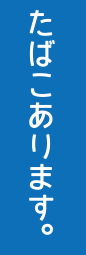 たばこあります。